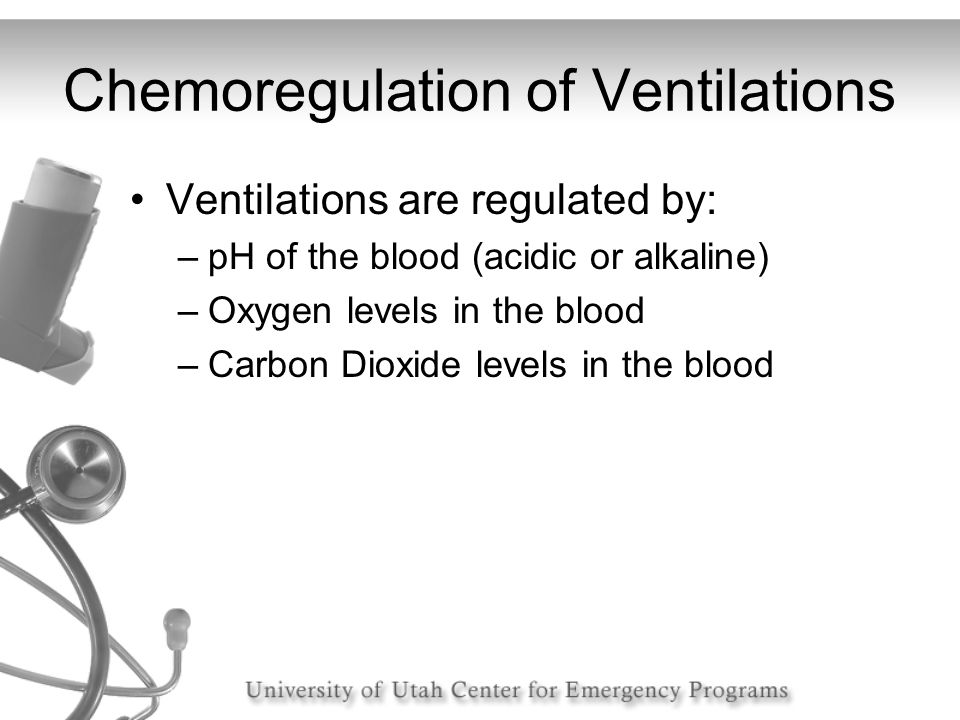 Chemoregulation of Ventilations

• Ventilations are regulated by:
– pH of the blood (acidic or alkaline)
– Oxygen levels in the blood
– Carbon Dioxide levels in the blood

University of Utah Center for Emergency Programs